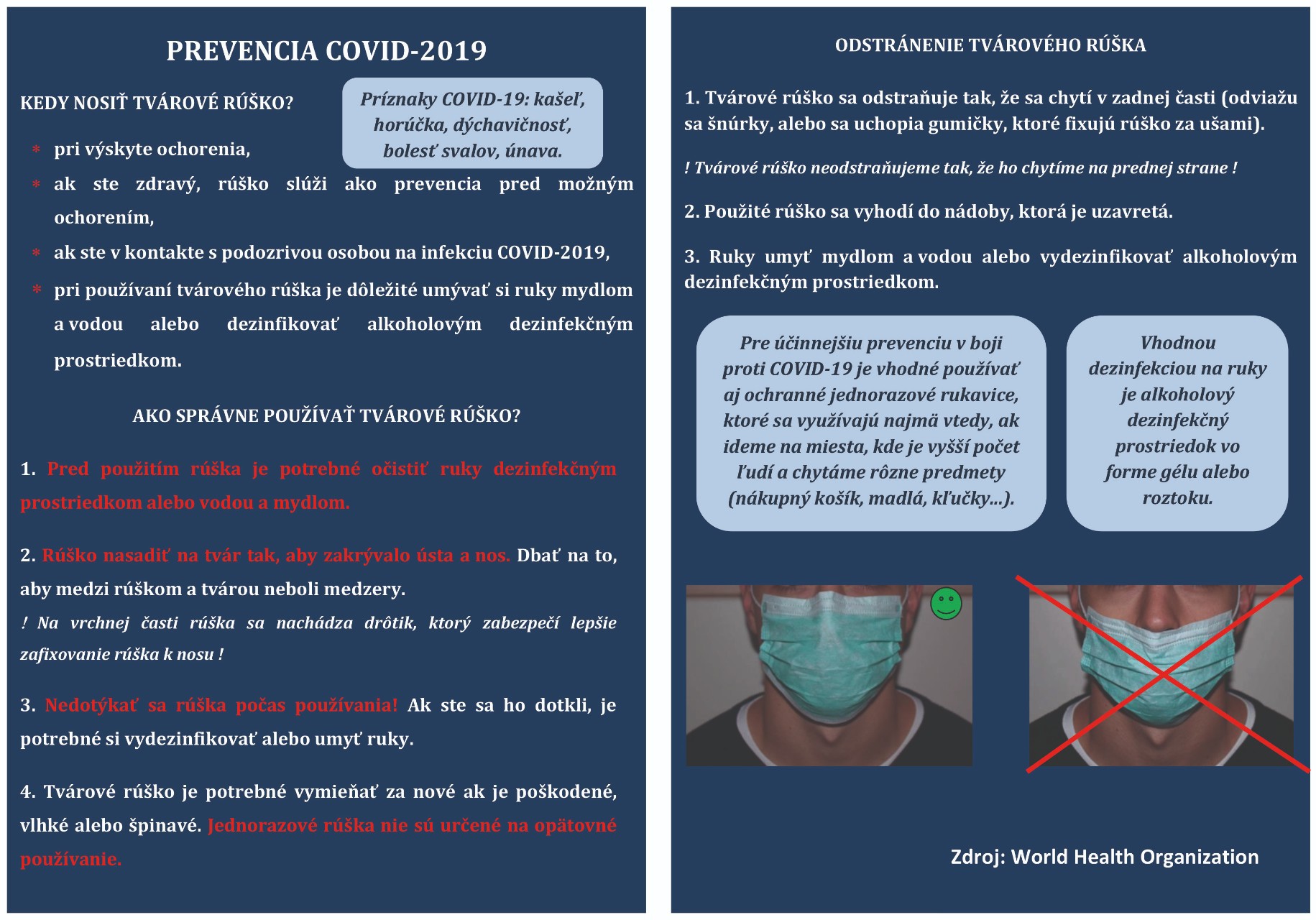 PREVENCIA COVID-2019

KEDY NOSIŤ TVÁROVÉ RÚŠKO?

Príznaky COVID-19: kašeľ, horúčka, dýchavičnosť, bolesť svalov, únava.

* pri výskyte ochorenia,
* ak ste zdravý, rúško slúži ako prevencia pred možným ochorením,
* ak ste v kontakte s podozrivou osobou na infekciu COVID-2019,
* pri používaní tvárového rúška je dôležité umývať si ruky mydlom a vodou alebo dezinfikovať alkoholovým dezinfekčným prostriedkom.

AKO SPRÁVNE POUŽÍVAŤ TVÁROVÉ RÚŠKO?

1. Pred použitím rúška je potrebné očistiť ruky dezinfekčným prostriedkom alebo vodou a mydlom.

2. Rúško nasadiť na tvár tak, aby zakrývalo ústa a nos. Dbať na to, aby medzi rúškom a tvárou neboli medzery.
! Na vrchnej časti rúška sa nachádza drôtik, ktorý zabezpečí lepšie zafixovanie rúška k nosu !

3. Nedotýkať sa rúška počas používania! Ak ste sa ho dotkli, je potrebné si vydezinfikovať alebo umyť ruky.

4. Tvárové rúško je potrebné vymieňať za nové ak je poškodené, vlhké alebo špinavé. Jednorazové rúška nie sú určené na opätovné používanie.

ODSTRÁNENIE TVÁROVÉHO RÚŠKA

1. Tvárové rúško sa odstraňuje tak, že sa chytí v zadnej časti (odviažu sa šnúrky, alebo sa uchopia gumičky, ktoré fixujú rúško za ušami).

! Tvárové rúško neodstraňujeme tak, že ho chytíme na prednej strane !

2. Použité rúško sa vyhodí do nádoby, ktorá je uzavretá.

3. Ruky umyť mydlom a vodou alebo vydezinfikovať alkoholovým dezinfekčným prostriedkom.

Pre účinnejšiu prevenciu v boji proti COVID-19 je vhodné používať aj ochranné jednorazové rukavice, ktoré sa využívajú najmä vtedy, ak ideme na miesta, kde je vyšší počet ľudí a chytáme rôzne predmety (nákupný košík, madlá, kľučky...).

Vhodnou dezinfekciou na ruky je alkoholový dezinfekčný prostriedok vo forme gélu alebo roztoku.

Zdroj: World Health Organization